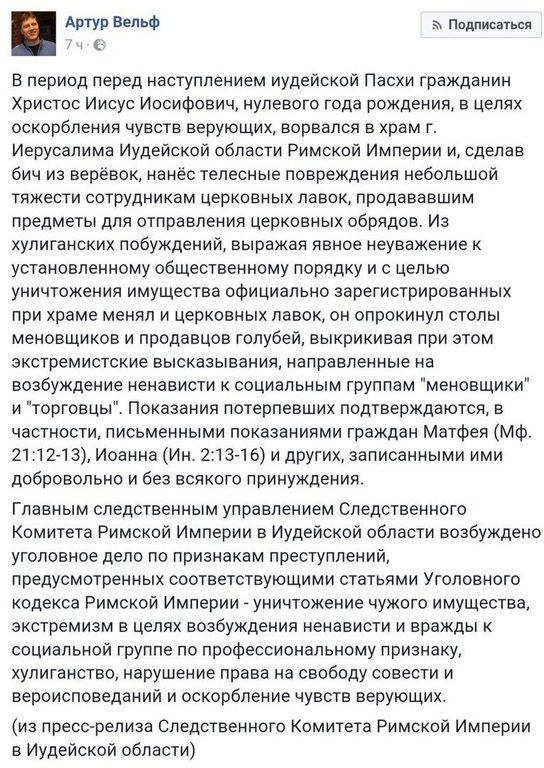 Артур Вельф
7 ч ·

Подписаться

В период перед наступлением иудейской Пасхи гражданин Христос Иисус Иосифович, нулевого года рождения, в целях оскорбления чувств верующих, ворвался в храм г. Иерусалима Иудейской области Римской Империи и, сделав бич из верёвок, нанёс телесные повреждения небольшой тяжести сотрудникам церковных лавок, продававшим предметы для отправления церковных обрядов. Из хулиганских побуждений, выражая явное неуважение к установленному общественному порядку и с целью уничтожения имущества официально зарегистрированных при храме менял и церковных лавок, он опрокинул столы меновщиков и продавцов голубей, выкрикивая при этом экстремистские высказывания, направленные на возбуждение ненависти к социальным группам "меновщики" и "торговцы". Показания потерпевших подтверждаются, в частности, письменными показаниями граждан Матфея (Мф. 21:12-13), Иоанна (Ин. 2:13-16) и других, записанными ими добровольно и без всякого принуждения.

Главным следственным управлением Следственного Комитета Римской Империи в Иудейской области возбуждено уголовное дело по признакам преступлений, предусмотренных соответствующими статьями Уголовного кодекса Римской Империи - уничтожение чужого имущества, экстремизм в целях возбуждения ненависти и вражды к социальной группе по профессиональному признаку, хулиганство, нарушение права на свободу совести и вероисповеданий и оскорбление чувств верующих.

(из пресс-релиза Следственного Комитета Римской Империи в Иудейской области)